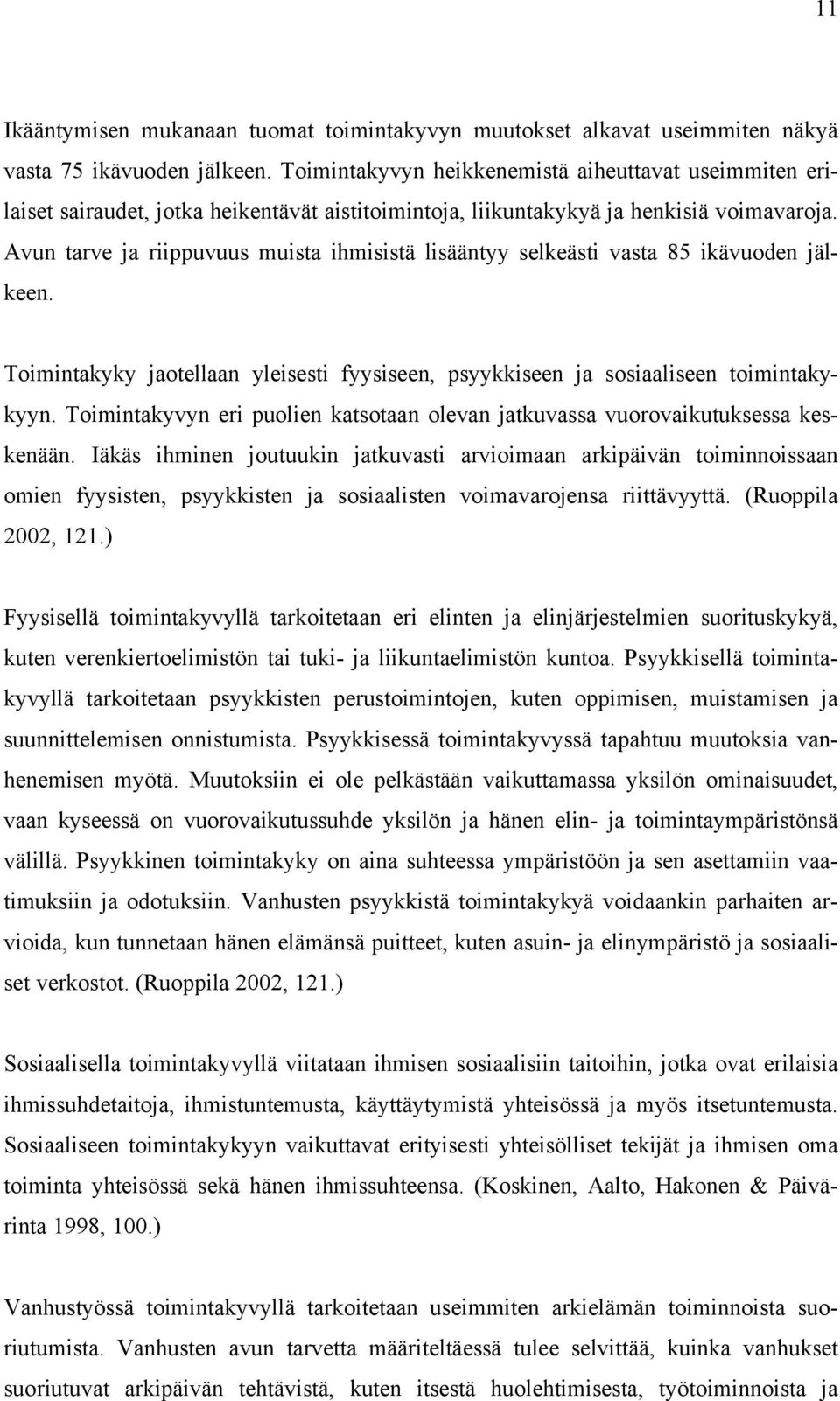 11

Ikääntymisen mukanaan tuomat toimintakyvyn muutokset alkavat useimmiten näkyä vasta 75 ikävuoden jälkeen. Toimintakyvyn heikkenemistä aiheuttavat useimmiten erilaiset sairaudet, jotka heikentävät aistitoimintoja, liikuntakykyä ja henkisiä voimavaroja. Avun tarve ja riippuvuus muista ihmisistä lisääntyy selkeästi vasta 85 ikävuoden jälkeen.

Toimintakyky jaotellaan yleisesti fyysiseen, psyykkiseen ja sosiaaliseen toimintakykyyn. Toimintakyvyn eri puolien katsotaan olevan jatkuvassa vuorovaikutuksessa keskenään. Iäkäs ihminen joutuukin jatkuvasti arvioimaan arkipäivän toiminnoissaan omien fyysisten, psyykkisten ja sosiaalisten voimavarojensa riittävyyttä. (Ruoppila 2002, 121.)

Fyysisellä toimintakyvyllä tarkoitetaan eri elinten ja elinjärjestelmien suorituskykyä, kuten verenkiertoelimistön tai tuki- ja liikuntaelimistön kuntoa. Psyykkisellä toimintakyvyllä tarkoitetaan psyykkisten perustoimintojen, kuten oppimisen, muistamisen ja suunnittelemisen onnistumista. Psyykkisessä toimintakyvyssä tapahtuu muutoksia vanhenemisen myötä. Muutoksiin ei ole pelkästään vaikuttamassa yksilön ominaisuudet, vaan kyseessä on vuorovaikutussuhde yksilön ja hänen elin- ja toimintaympäristönsä välillä. Psyykkinen toimintakyky on aina suhteessa ympäristöön ja sen asettamiin vaatimuksiin ja odotuksiin. Vanhusten psyykkistä toimintakykyä voidaankin parhaiten arvioida, kun tunnetaan hänen elämänsä puitteet, kuten asuin- ja elinympäristö ja sosiaaliset verkostot. (Ruoppila 2002, 121.)

Sosiaalisella toimintakyvyllä viitataan ihmisen sosiaalisiin taitoihin, jotka ovat erilaisia ihmissuhdetaitoja, ihmistuntemusta, käyttäytymistä yhteisössä ja myös itsetuntemusta. Sosiaaliseen toimintakykyyn vaikuttavat erityisesti yhteisölliset tekijät ja ihmisen oma toiminta yhteisössä sekä hänen ihmissuhteensa. (Koskinen, Aalto, Hakonen & Päivärinta 1998, 100.)

Vanhustyössä toimintakyvyllä tarkoitetaan useimmiten arkielämän toiminnoista suoriutumista. Vanhusten avun tarvetta määriteltäessä tulee selvittää, kuinka vanhukset suoriutuvat arkipäivän tehtävistä, kuten itsestä huolehtimisesta, työtoiminnoista ja